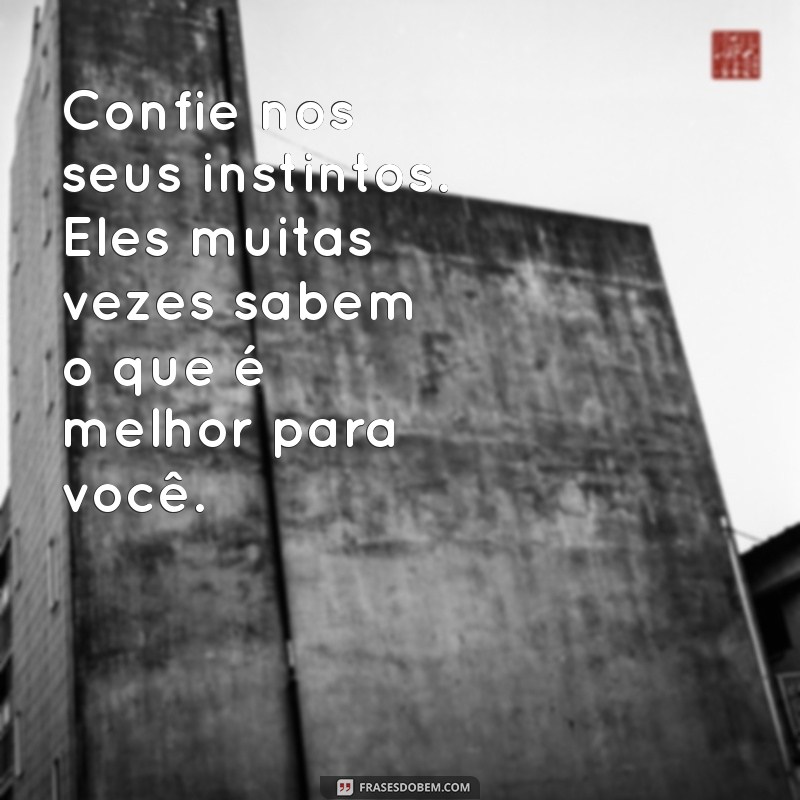 Confie nos seus instintos. Eles muitas vezes sabem o que é melhor para você.

FRASESDOBEM.COM